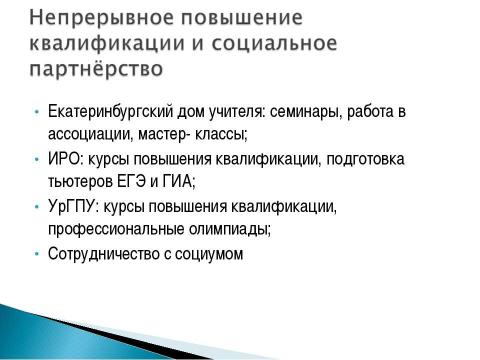 Непрерывное повышение квалификации и социальное партнёрство

• Екатеринбургский дом учителя: семинары, работа в ассоциации, мастер- классы;
• ИРО: курсы повышения квалификации, подготовка тьютеров ЕГЭ и ГИА;
• УрГПУ: курсы повышения квалификации, профессиональные олимпиады;
• Сотрудничество с социумом